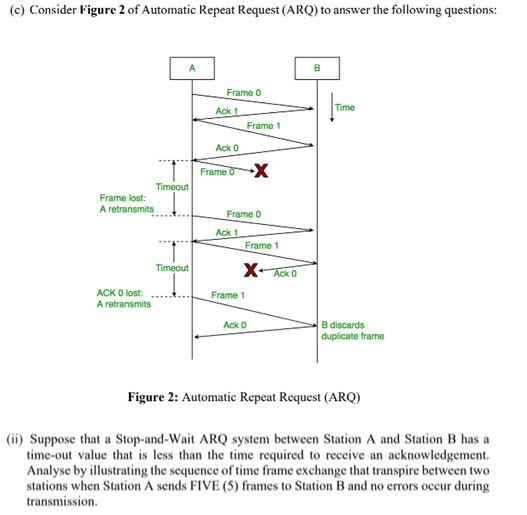 (c) Consider **Figure 2** of Automatic Repeat Request (ARQ) to answer the following questions:

A

B

Frame 0

Time

Ack 1

Frame 1

Ack 0

Frame 0

Timeout

Frame lost:
A retransmits

Frame 0

Ack 1

Frame 1

Timeout

Ack 0

ACK 0 lost:
A retransmits

Frame 1

Ack 0

B discards
duplicate frame

**Figure 2:** Automatic Repeat Request (ARQ)

(ii) Suppose that a Stop-and-Wait ARQ system between Station A and Station B has a time-out value that is less than the time required to receive an acknowledgement. Analyse by illustrating the sequence of time frame exchange that transpire between two stations when Station A sends FIVE (5) frames to Station B and no errors occur during transmission.